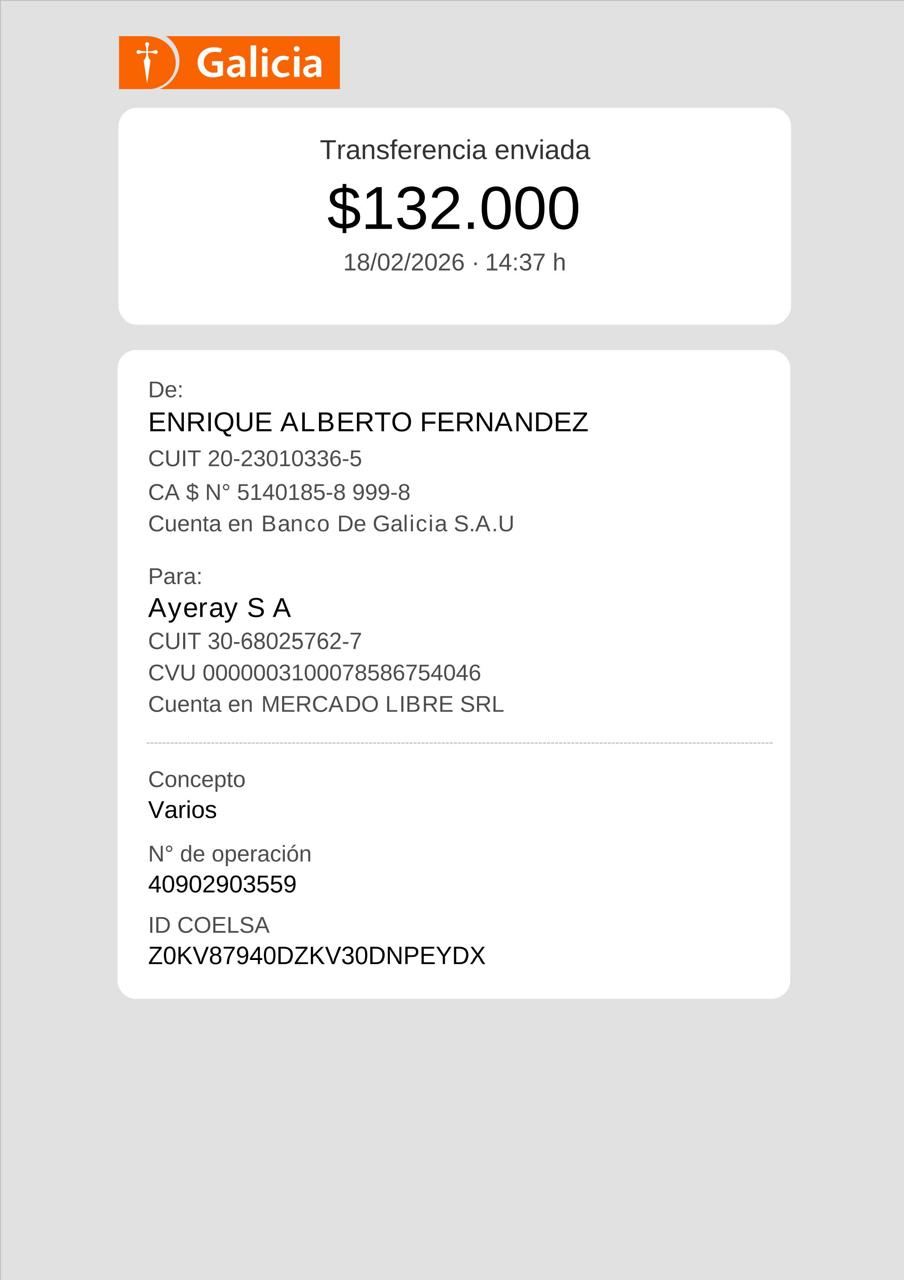 Galicia

Transferencia enviada

$132.000

18/02/2026 · 14:37 h

De:

ENRIQUE ALBERTO FERNANDEZ

CUIT 20-23010336-5

CA $ N° 5140185-8 999-8

Cuenta en Banco De Galicia S.A.U

Para:

Ayeray S A

CUIT 30-68025762-7

CVU 0000003100078586754046

Cuenta en MERCADO LIBRE SRL

Concepto

Varios

N° de operación

40902903559

ID COELSA

Z0KV87940DZKV30DNPEYDX